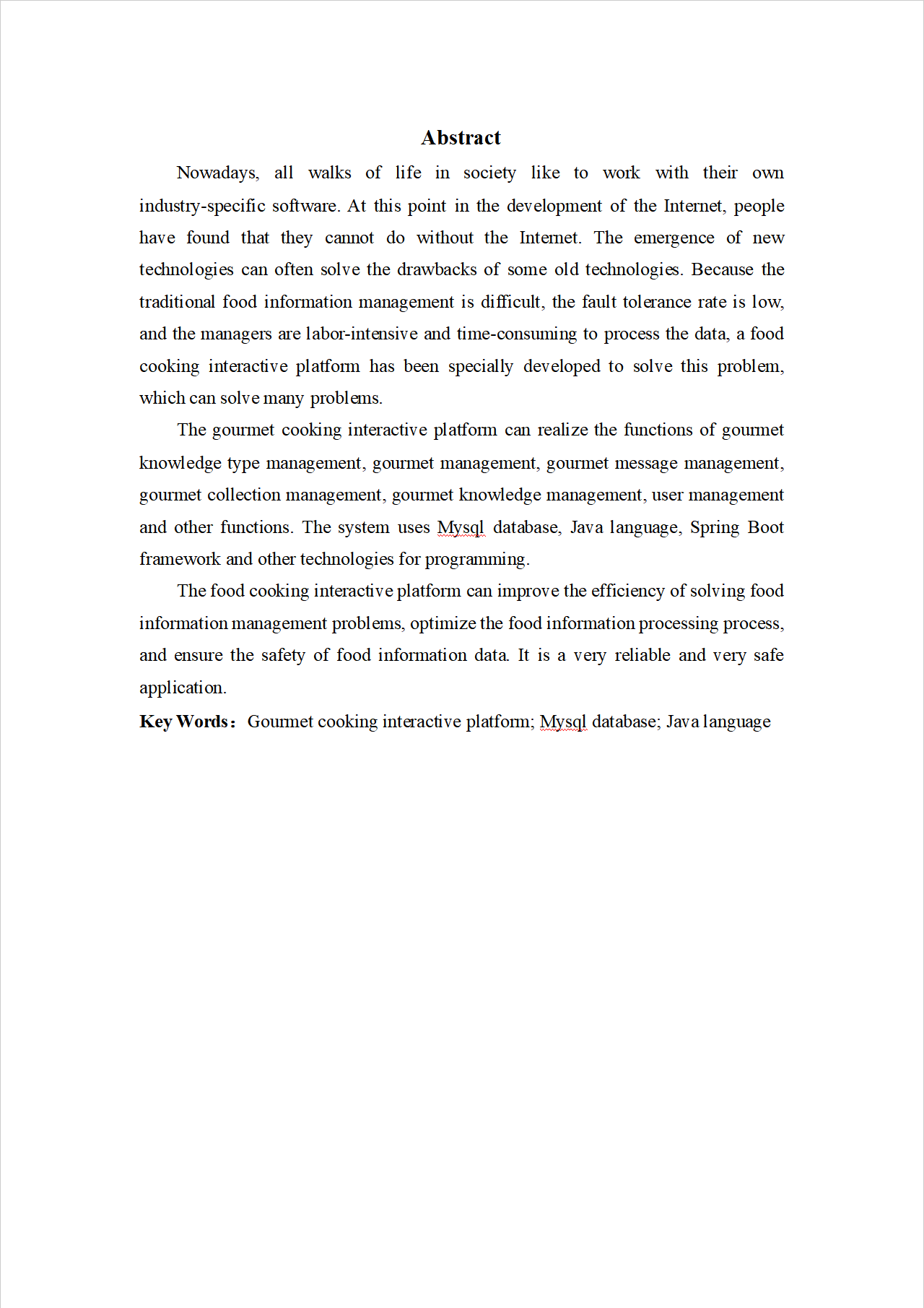 Abstract

Nowadays, all walks of life in society like to work with their own industry-specific software. At this point in the development of the Internet, people have found that they cannot do without the Internet. The emergence of new technologies can often solve the drawbacks of some old technologies. Because the traditional food information management is difficult, the fault tolerance rate is low, and the managers are labor-intensive and time-consuming to process the data, a food cooking interactive platform has been specially developed to solve this problem, which can solve many problems.

The gourmet cooking interactive platform can realize the functions of gourmet knowledge type management, gourmet management, gourmet message management, gourmet collection management, gourmet knowledge management, user management and other functions. The system uses Mysql database, Java language, Spring Boot framework and other technologies for programming.

The food cooking interactive platform can improve the efficiency of solving food information management problems, optimize the food information processing process, and ensure the safety of food information data. It is a very reliable and very safe application.

Key Words： Gourmet cooking interactive platform; Mysql database; Java language